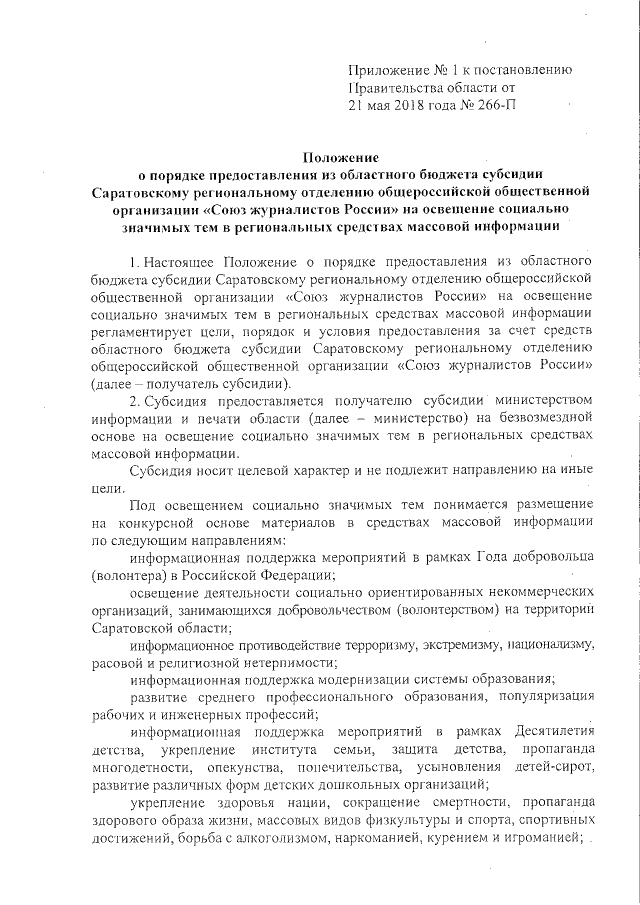 Приложение № 1 к постановлению Правительства области от 21 мая 2018 года № 266-П

Положение
о порядке предоставления из областного бюджета субсидии Саратовскому региональному отделению общероссийской общественной организации «Союз журналистов России» на освещение социально значимых тем в региональных средствах массовой информации

1. Настоящее Положение о порядке предоставления из областного бюджета субсидии Саратовскому региональному отделению общероссийской общественной организации «Союз журналистов России» на освещение социально значимых тем в региональных средствах массовой информации регламентирует цели, порядок и условия предоставления за счет средств областного бюджета субсидии Саратовскому региональному отделению общероссийской общественной организации «Союз журналистов России» (далее – получатель субсидии).

2. Субсидия предоставляется получателю субсидии министерством информации и печати области (далее – министерство) на безвозмездной основе на освещение социально значимых тем в региональных средствах массовой информации.

Субсидия носит целевой характер и не подлежит направлению на иные цели.

Под освещением социально значимых тем понимается размещение на конкурсной основе материалов в средствах массовой информации по следующим направлениям:

информационная поддержка мероприятий в рамках Года добровольца (волонтера) в Российской Федерации;

освещение деятельности социально ориентированных некоммерческих организаций, занимающихся добровольчеством (волонтерством) на территории Саратовской области;

информационное противодействие терроризму, экстремизму, национализму, расовой и религиозной нетерпимости;

информационная поддержка модернизации системы образования;

развитие среднего профессионального образования, популяризация рабочих и инженерных профессий;

информационная поддержка мероприятий в рамках Десятилетия детства, укрепление института семьи, защита детства, пропаганда многодетности, опекунства, попечительства, усыновления детей-сирот, развитие различных форм детских дошкольных организаций;

укрепление здоровья нации, сокращение смертности, пропаганда здорового образа жизни, массовых видов физкультуры и спорта, спортивных достижений, борьба с алкоголизмом, наркоманией, курением и игроманией;